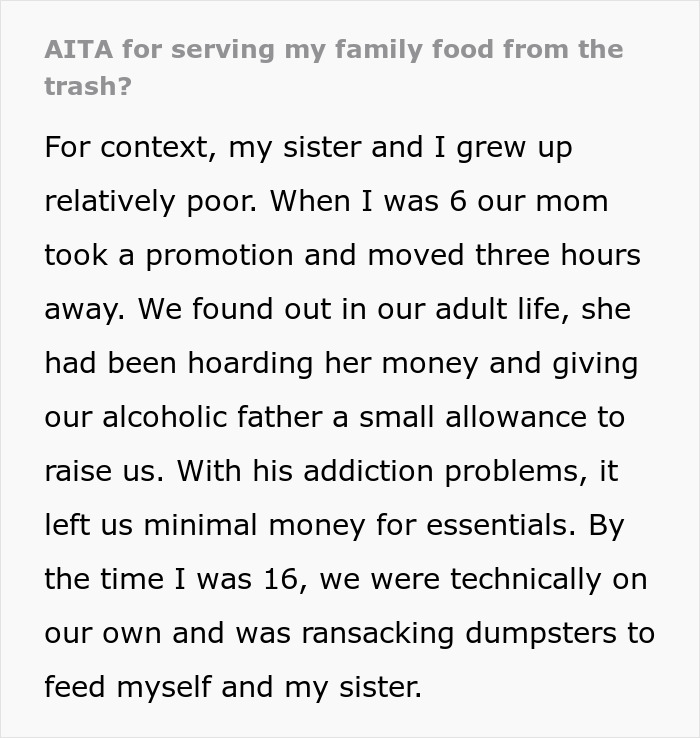 AITA for serving my family food from the trash?

For context, my sister and I grew up relatively poor. When I was 6 our mom took a promotion and moved three hours away. We found out in our adult life, she had been hoarding her money and giving our alcoholic father a small allowance to raise us. With his addiction problems, it left us minimal money for essentials. By the time I was 16, we were technically on our own and was ransacking dumpsters to feed myself and my sister.